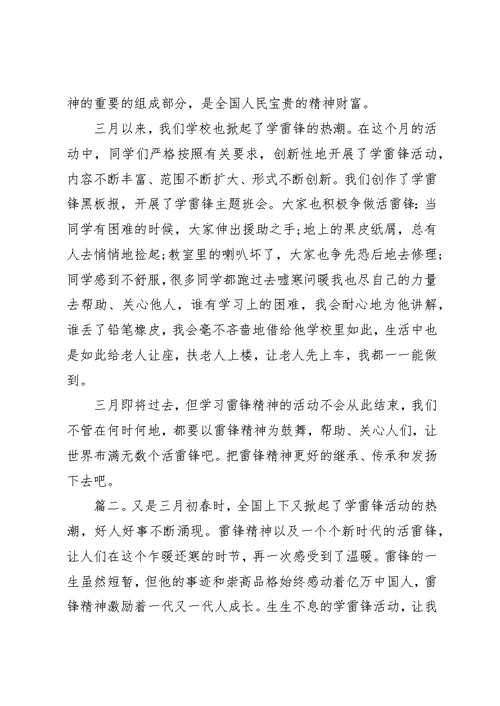 神的重要的组成部分，是全国人民宝贵的精神财富。

三月以来，我们学校也掀起了学雷锋的热潮。在这个月的活动中，同学们严格按照有关要求，创新性地开展了学雷锋活动，内容不断丰富、范围不断扩大、形式不断创新。我们创作了学雷锋黑板报，开展了学雷锋主题班会。大家也积极争做活雷锋：当同学有困难的时候，大家伸出援助之手；地上的果皮纸屑，总有人去悄悄地捡起；教室里的喇叭坏了，大家也争先恐后地去修理；同学感到不舒服，很多同学都跑过去嘘寒问暖我也尽自己的力量去帮助、关心他人，谁有学习上的困难，我会耐心地为他讲解，谁丢了铅笔橡皮，我会毫不吝啬地借给他学校里如此，生活中也是如此给老人让座，扶老人上楼，让老人先上车，我都一一能做到。

三月即将过去，但学习雷锋精神的活动不会从此结束，我们不管在何时何地，都要以雷锋精神为鼓舞，帮助、关心人们，让世界布满无数个活雷锋吧。把雷锋精神更好的继承、传承和发扬下去吧。

篇二。又是三月初春时，全国上下又掀起了学雷锋活动的热潮，好人好事不断涌现。雷锋精神以及一个个新时代的活雷锋，让人们在这个乍暖还寒的时节，再一次感受到了温暖。雷锋的一生虽然短暂，但他的事迹和崇高品格始终感动着亿万中国人，雷锋精神激励着一代又一代人成长。生生不息的学雷锋活动，让我